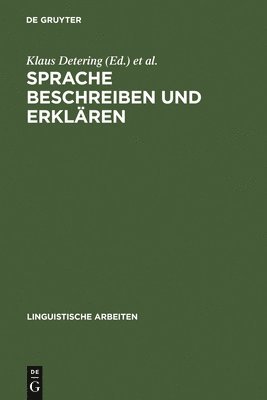 DE GRUYTER

Klaus Detering (Ed.) et al.

SPRACHE BESCHREIBEN UND ERKLÄREN

LINGUISTISCHE ARBEITEN

DE G